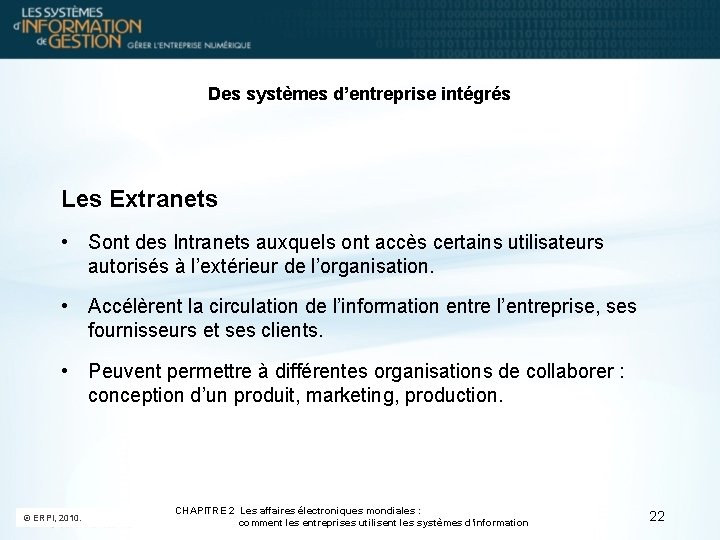 LES SYSTÈMES
d'INFORMATION
de GESTION GÉRER L'ENTREPRISE NUMÉRIQUE

Des systèmes d'entreprise intégrés

Les Extranets

• Sont des Intranets auxquels ont accès certains utilisateurs autorisés à l'extérieur de l'organisation.

• Accélèrent la circulation de l'information entre l'entreprise, ses fournisseurs et ses clients.

• Peuvent permettre à différentes organisations de collaborer : conception d'un produit, marketing, production.

© ERPI, 2010.

CHAPITRE 2 Les affaires électroniques mondiales :
comment les entreprises utilisent les systèmes d'information

22